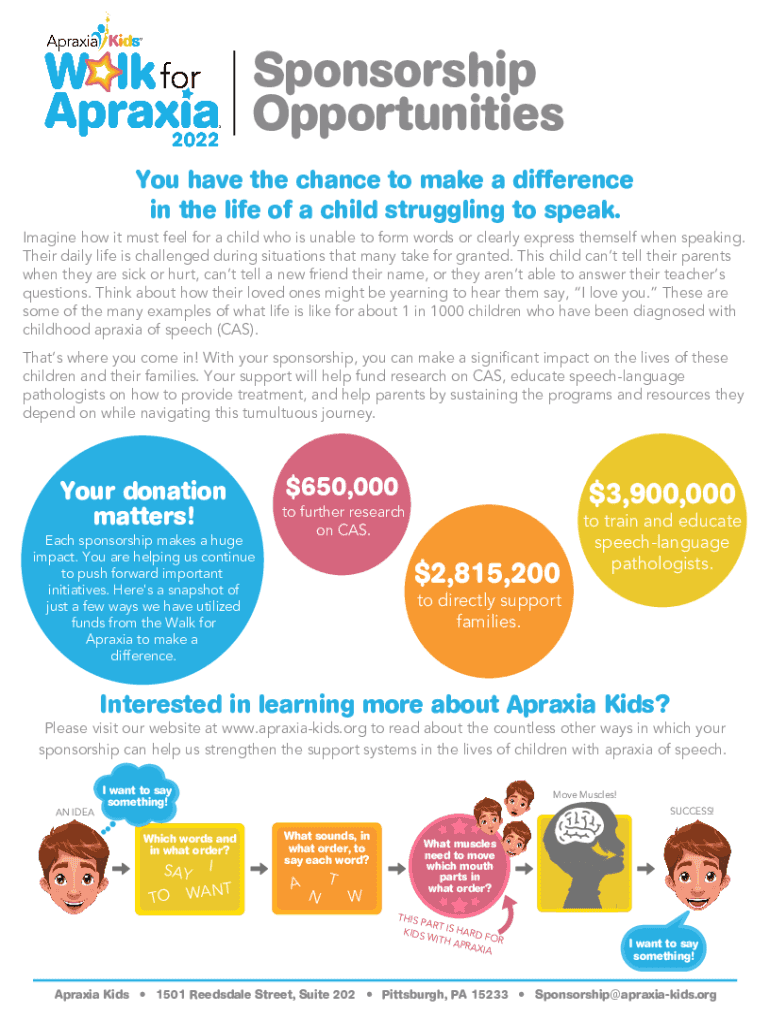 Apraxia Kids

Walk for Apraxia 2022

Sponsorship Opportunities

You have the chance to make a difference in the life of a child struggling to speak.

Imagine how it must feel for a child who is unable to form words or clearly express themself when speaking. Their daily life is challenged during situations that many take for granted. This child can't tell their parents when they are sick or hurt, can't tell a new friend their name, or they aren't able to answer their teacher's questions. Think about how their loved ones might be yearning to hear them say, "I love you." These are some of the many examples of what life is like for about 1 in 1000 children who have been diagnosed with childhood apraxia of speech (CAS).

That's where you come in! With your sponsorship, you can make a significant impact on the lives of these children and their families. Your support will help fund research on CAS, educate speech-language pathologists on how to provide treatment, and help parents by sustaining the programs and resources they depend on while navigating this tumultuous journey.

Your donation matters!
Each sponsorship makes a huge impact. You are helping us continue to push forward important initiatives. Here's a snapshot of just a few ways we have utilized funds from the Walk for Apraxia to make a difference.

$650,000
to further research on CAS.

$2,815,200
to directly support families.

$3,900,000
to train and educate speech-language pathologists.

Interested in learning more about Apraxia Kids?

Please visit our website at www.apraxia-kids.org to read about the countless other ways in which your sponsorship can help us strengthen the support systems in the lives of children with apraxia of speech.

AN IDEA

I want to say something!

Which words and in what order?

SAY I TO WANT

What sounds, in what order, to say each word?

A T N W

What muscles need to move which mouth parts in what order?

THIS PART IS HARD FOR KIDS WITH APRAXIA

Move Muscles!

SUCCESS!

I want to say something!

Apraxia Kids • 1501 Reedsdale Street, Suite 202 • Pittsburgh, PA 15233 • Sponsorship@apraxia-kids.org